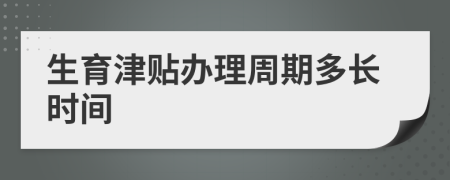 生育津贴办理周期多长时间